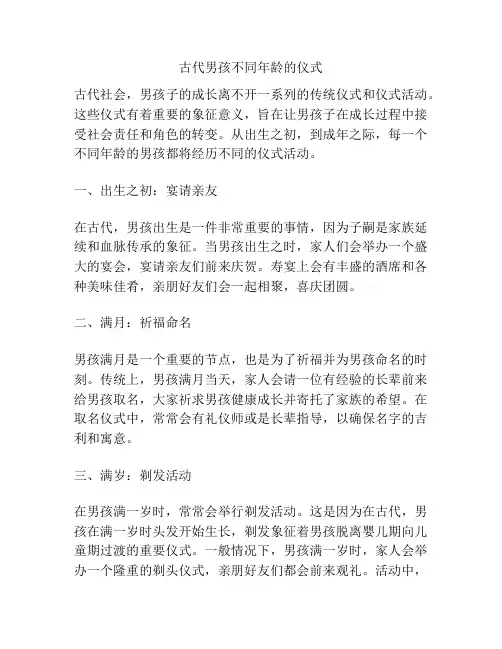 古代男孩不同年龄的仪式

古代社会，男孩子的成长离不开一系列的传统仪式和仪式活动。这些仪式有着重要的象征意义，旨在让男孩子在成长过程中接受社会责任和角色的转变。从出生之初，到成年之际，每一个不同年龄的男孩都将经历不同的仪式活动。

一、出生之初：宴请亲友

在古代，男孩出生是一件非常重要的事情，因为子嗣是家族延续和血脉传承的象征。当男孩出生之时，家人们会举办一个盛大的宴会，宴请亲友们前来庆贺。寿宴上会有丰盛的酒席和各种美味佳肴，亲朋好友们会一起相聚，喜庆团圆。

二、满月：祈福命名

男孩满月是一个重要的节点，也是为了祈福并为男孩命名的时刻。传统上，男孩满月当天，家人会请一位有经验的长辈前来给男孩取名，大家祈求男孩健康成长并寄托了家族的希望。在取名仪式中，常常会有礼仪师或是长辈指导，以确保名字的吉利和寓意。

三、满岁：剃发活动

在男孩满一岁时，常常会举行剃发活动。这是因为在古代，男孩在满一岁时头发开始生长，剃发象征着男孩脱离婴儿期向儿童期过渡的重要仪式。一般情况下，男孩满一岁时，家人会举办一个隆重的剃头仪式，亲朋好友们都会前来观礼。活动中，